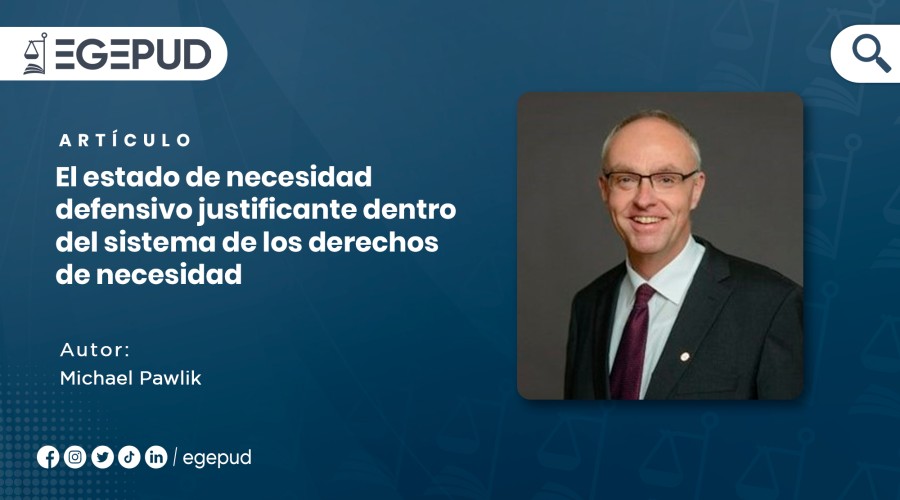 EGEPUD

ARTÍCULO

El estado de necesidad defensivo justificante dentro del sistema de los derechos de necesidad

Autor:
Michael Pawlik

/ egepud